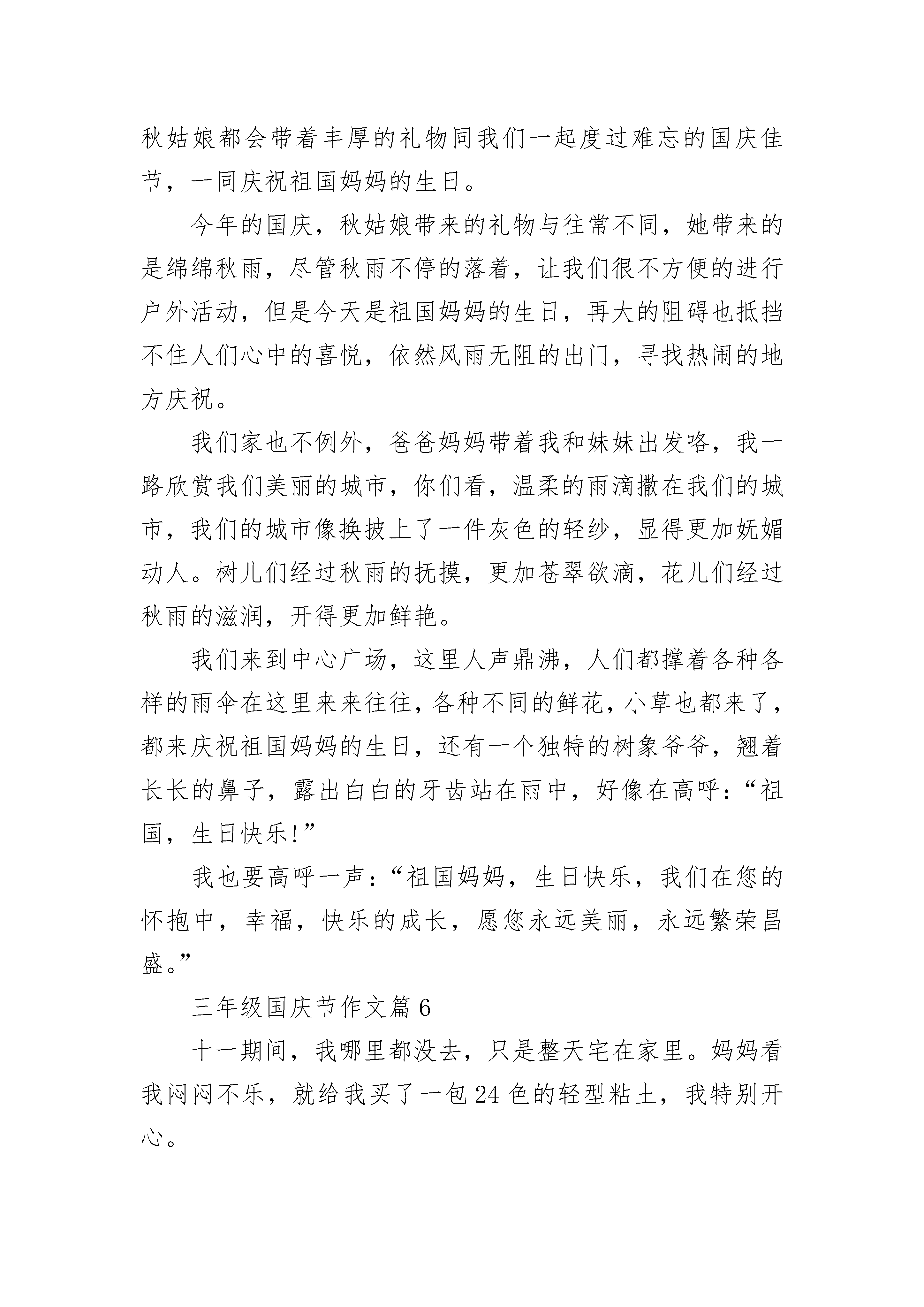 秋姑娘都会带着丰厚的礼物同我们一起度过难忘的国庆佳节，一同庆祝祖国妈妈的生日。

今年的国庆，秋姑娘带来的礼物与往常不同，她带来的是绵绵秋雨，尽管秋雨不停的落着，让我们很不方便的进行户外活动，但是今天是祖国妈妈的生日，再大的阻碍也抵挡不住人们心中的喜悦，依然风雨无阻的出门，寻找热闹的地方庆祝。

我们家也不例外，爸爸妈妈带着我和妹妹出发咯，我一路欣赏我们美丽的城市，你们看，温柔的雨滴撒在我们的城市，我们的城市像换披上了一件灰色的轻纱，显得更加妩媚动人。树儿们经过秋雨的抚摸，更加苍翠欲滴，花儿们经过秋雨的滋润，开得更加鲜艳。

我们来到中心广场，这里人声鼎沸，人们都撑着各种各样的雨伞在这里来来往往，各种不同的鲜花，小草也都来了，都来庆祝祖国妈妈的生日，还有一个独特的树象爷爷，翘着长长的鼻子，露出白白的牙齿站在雨中，好像在高呼：“祖国，生日快乐!”

我也要高呼一声：“祖国妈妈，生日快乐，我们在您的怀抱中，幸福，快乐的成长，愿您永远美丽，永远繁荣昌盛。”

三年级国庆节作文篇 6

十一期间，我哪里都没去，只是整天宅在家里。妈妈看我闷闷不乐，就给我买了一包 24 色的轻型粘土，我特别开心。